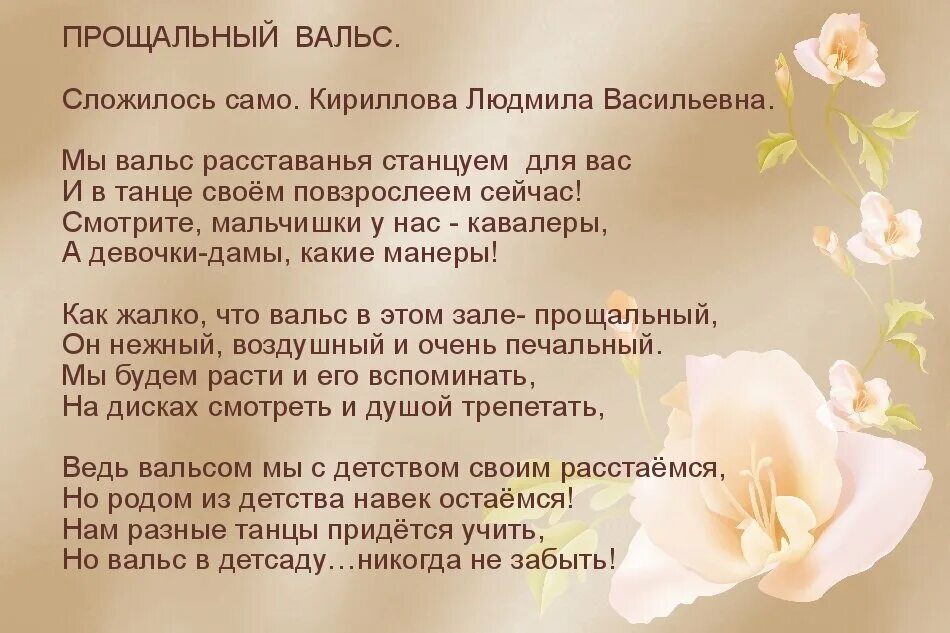 ПРОЩАЛЬНЫЙ ВАЛЬС.

Сложилось само. Кириллова Людмила Васильевна.

Мы вальс расставанья станцуем для вас
И в танце своём повзрослеем сейчас!
Смотрите, мальчишки у нас - кавалеры,
А девочки-дамы, какие манеры!

Как жалко, что вальс в этом зале- прощальный,
Он нежный, воздушный и очень печальный.
Мы будем расти и его вспоминать,
На дисках смотреть и душой трепетать,

Ведь вальсом мы с детством своим расстаёмся,
Но родом из детства навек остаёмся!
Нам разные танцы придётся учить,
Но вальс в детсаду…никогда не забыть!